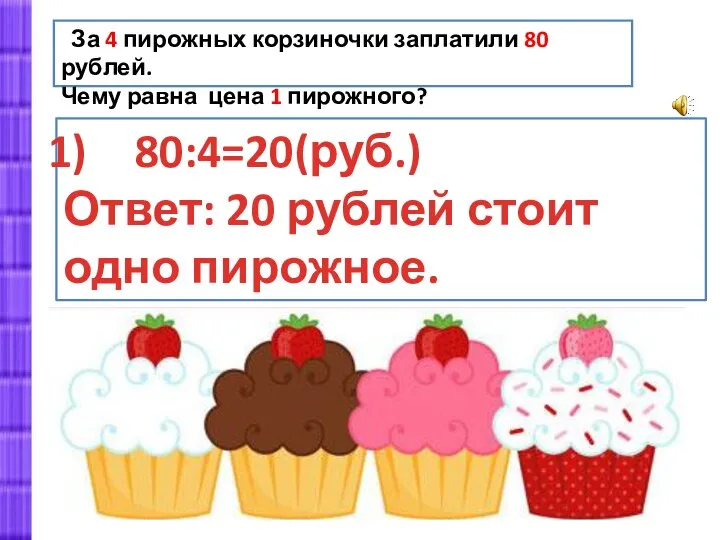 За 4 пирожных корзиночки заплатили 80 рублей.
Чему равна цена 1 пирожного?

1) 80:4=20(руб.)
Ответ: 20 рублей стоит одно пирожное.